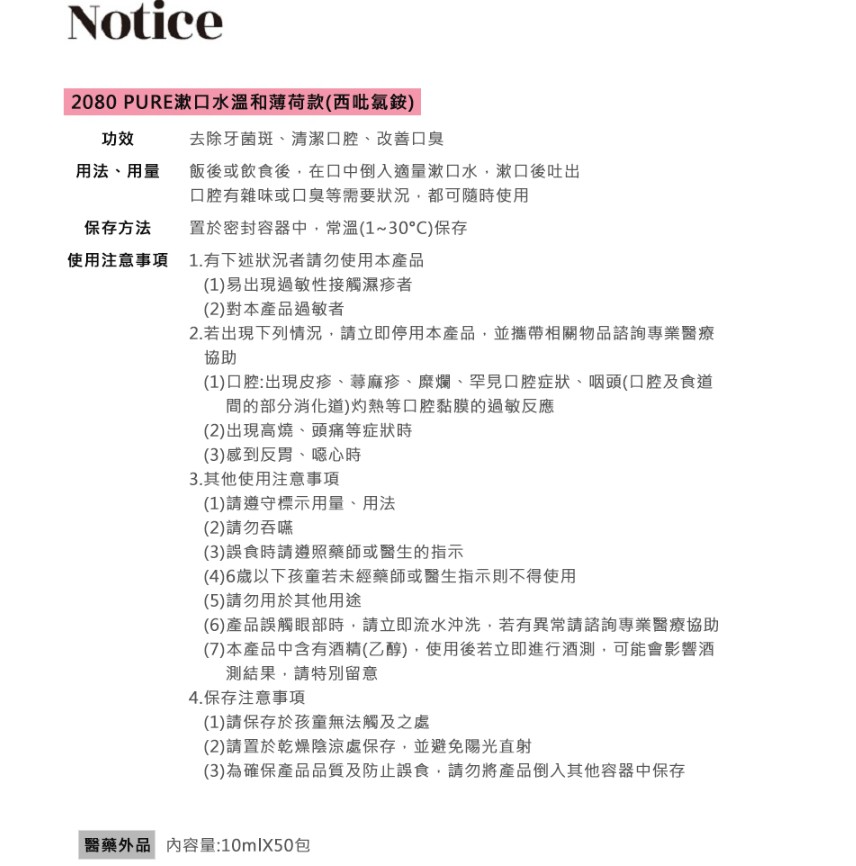 Notice

2080 PURE漱口水溫和薄荷款(西吡氯銨)

功效　去除牙菌斑、清潔口腔、改善口臭

用法、用量　飯後或飲食後，在口中倒入適量漱口水，漱口後吐出
口腔有雜味或口臭等需要狀況，都可隨時使用

保存方法　置於密封容器中，常溫(1~30°C)保存

使用注意事項　1.有下述狀況者請勿使用本產品
(1)易出現過敏性接觸濕疹者
(2)對本產品過敏者
2.若出現下列情況，請立即停用本產品，並攜帶相關物品諮詢專業醫療協助
(1)口腔:出現皮疹、蕁麻疹、糜爛、罕見口腔症狀、咽頭(口腔及食道間的部分消化道)灼熱等口腔黏膜的過敏反應
(2)出現高燒、頭痛等症狀時
(3)感到反胃、噁心時
3.其他使用注意事項
(1)請遵守標示用量、用法
(2)請勿吞嚥
(3)誤食時請遵照藥師或醫生的指示
(4)6歲以下孩童若未經藥師或醫生指示則不得使用
(5)請勿用於其他用途
(6)產品誤觸眼部時，請立即流水沖洗，若有異常請諮詢專業醫療協助
(7)本產品中含有酒精(乙醇)，使用後若立即進行酒測，可能會影響酒測結果，請特別留意
4.保存注意事項
(1)請保存於孩童無法觸及之處
(2)請置於乾燥陰涼處保存，並避免陽光直射
(3)為確保產品品質及防止誤食，請勿將產品倒入其他容器中保存

醫藥外品　內容量:10mlX50包